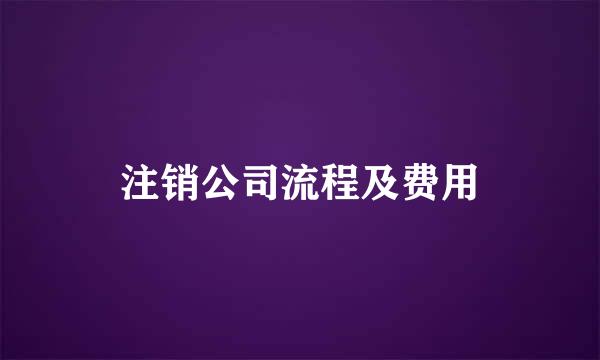 注销公司流程及费用